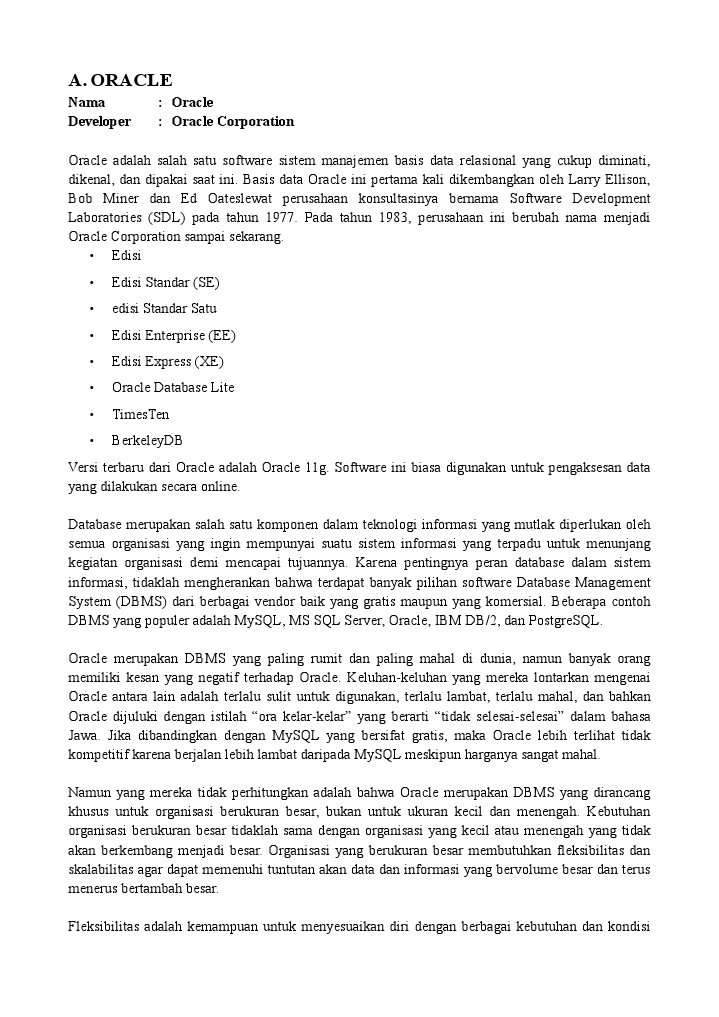 A. ORACLE
Nama : Oracle
Developer : Oracle Corporation

Oracle adalah salah satu software sistem manajemen basis data relasional yang cukup diminati, dikenal, dan dipakai saat ini. Basis data Oracle ini pertama kali dikembangkan oleh Larry Ellison, Bob Miner dan Ed Oateslewat perusahaan konsultasinya bernama Software Development Laboratories (SDL) pada tahun 1977. Pada tahun 1983, perusahaan ini berubah nama menjadi Oracle Corporation sampai sekarang.

• Edisi
• Edisi Standar (SE)
• edisi Standar Satu
• Edisi Enterprise (EE)
• Edisi Express (XE)
• Oracle Database Lite
• TimesTen
• BerkeleyDB

Versi terbaru dari Oracle adalah Oracle 11g. Software ini biasa digunakan untuk pengaksesan data yang dilakukan secara online.

Database merupakan salah satu komponen dalam teknologi informasi yang mutlak diperlukan oleh semua organisasi yang ingin mempunyai suatu sistem informasi yang terpadu untuk menunjang kegiatan organisasi demi mencapai tujuannya. Karena pentingnya peran database dalam sistem informasi, tidaklah mengherankan bahwa terdapat banyak pilihan software Database Management System (DBMS) dari berbagai vendor baik yang gratis maupun yang komersial. Beberapa contoh DBMS yang populer adalah MySQL, MS SQL Server, Oracle, IBM DB/2, dan PostgreSQL.

Oracle merupakan DBMS yang paling rumit dan paling mahal di dunia, namun banyak orang memiliki kesan yang negatif terhadap Oracle. Keluhan-keluhan yang mereka lontarkan mengenai Oracle antara lain adalah terlalu sulit untuk digunakan, terlalu lambat, terlalu mahal, dan bahkan Oracle dijuluki dengan istilah “ora kelar-kelar” yang berarti “tidak selesai-selesai” dalam bahasa Jawa. Jika dibandingkan dengan MySQL yang bersifat gratis, maka Oracle lebih terlihat tidak kompetitif karena berjalan lebih lambat daripada MySQL meskipun harganya sangat mahal.

Namun yang mereka tidak perhitungkan adalah bahwa Oracle merupakan DBMS yang dirancang khusus untuk organisasi berukuran besar, bukan untuk ukuran kecil dan menengah. Kebutuhan organisasi berukuran besar tidaklah sama dengan organisasi yang kecil atau menengah yang tidak akan berkembang menjadi besar. Organisasi yang berukuran besar membutuhkan fleksibilitas dan skalabilitas agar dapat memenuhi tuntutan akan data dan informasi yang bervolume besar dan terus menerus bertambah besar.

Fleksibilitas adalah kemampuan untuk menyesuaikan diri dengan berbagai kebutuhan dan kondisi